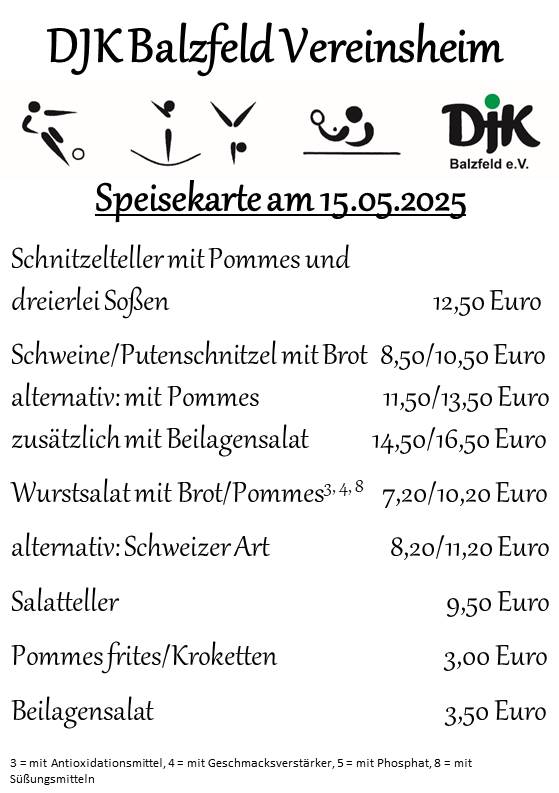 DJK Balzfeld Vereinsheim

DJK
Balzfeld e.V.

Speisekarte am 15.05.2025

Schnitzelteller mit Pommes und dreierlei Soßen 12,50 Euro

Schweine/Putenschnitzel mit Brot 8,50/10,50 Euro
alternativ: mit Pommes 11,50/13,50 Euro
zusätzlich mit Beilagensalat 14,50/16,50 Euro

Wurstsalat mit Brot/Pommes$^{3, 4, 8}$ 7,20/10,20 Euro

alternativ: Schweizer Art 8,20/11,20 Euro

Salatteller 9,50 Euro

Pommes frites/Kroketten 3,00 Euro

Beilagensalat 3,50 Euro

3 = mit Antioxidationsmittel, 4 = mit Geschmacksverstärker, 5 = mit Phosphat, 8 = mit Süßungsmitteln